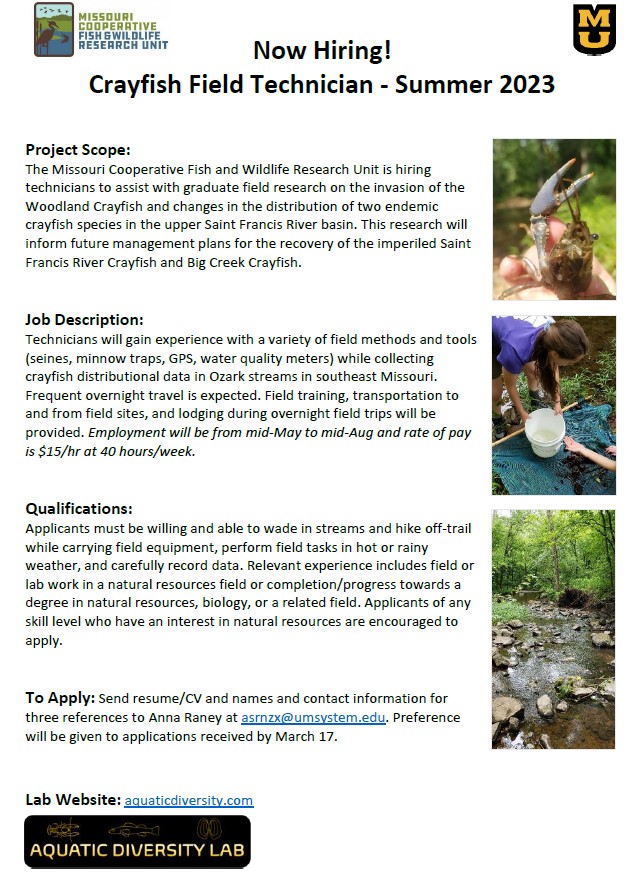 MISSOURI COOPERATIVE FISH & WILDLIFE RESEARCH UNIT

MU

Now Hiring!
Crayfish Field Technician - Summer 2023

Project Scope:
The Missouri Cooperative Fish and Wildlife Research Unit is hiring technicians to assist with graduate field research on the invasion of the Woodland Crayfish and changes in the distribution of two endemic crayfish species in the upper Saint Francis River basin. This research will inform future management plans for the recovery of the imperiled Saint Francis River Crayfish and Big Creek Crayfish.

Job Description:
Technicians will gain experience with a variety of field methods and tools (seines, minnow traps, GPS, water quality meters) while collecting crayfish distributional data in Ozark streams in southeast Missouri. Frequent overnight travel is expected. Field training, transportation to and from field sites, and lodging during overnight field trips will be provided. Employment will be from mid-May to mid-Aug and rate of pay is $15/hr at 40 hours/week.

Qualifications:
Applicants must be willing and able to wade in streams and hike off-trail while carrying field equipment, perform field tasks in hot or rainy weather, and carefully record data. Relevant experience includes field or lab work in a natural resources field or completion/progress towards a degree in natural resources, biology, or a related field. Applicants of any skill level who have an interest in natural resources are encouraged to apply.

To Apply: Send resume/CV and names and contact information for three references to Anna Raney at asrnzx@umsystem.edu. Preference will be given to applications received by March 17.

Lab Website: aquaticdiversity.com

AQUATIC DIVERSITY LAB